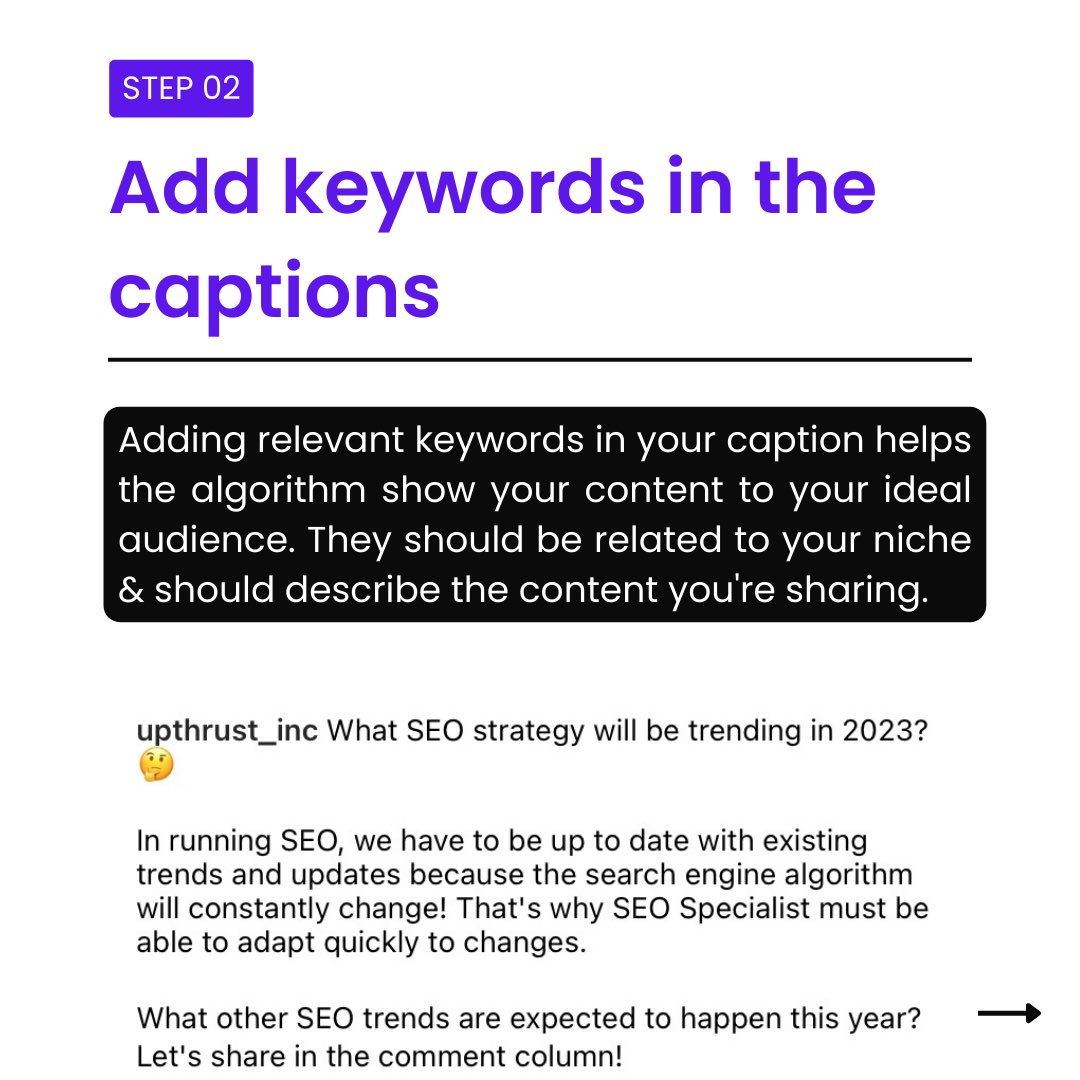 STEP 02

Add keywords in the captions

Adding relevant keywords in your caption helps the algorithm show your content to your ideal audience. They should be related to your niche & should describe the content you're sharing.

upthrust_inc What SEO strategy will be trending in 2023? 🤔

In running SEO, we have to be up to date with existing trends and updates because the search engine algorithm will constantly change! That's why SEO Specialist must be able to adapt quickly to changes.

What other SEO trends are expected to happen this year? Let's share in the comment column!